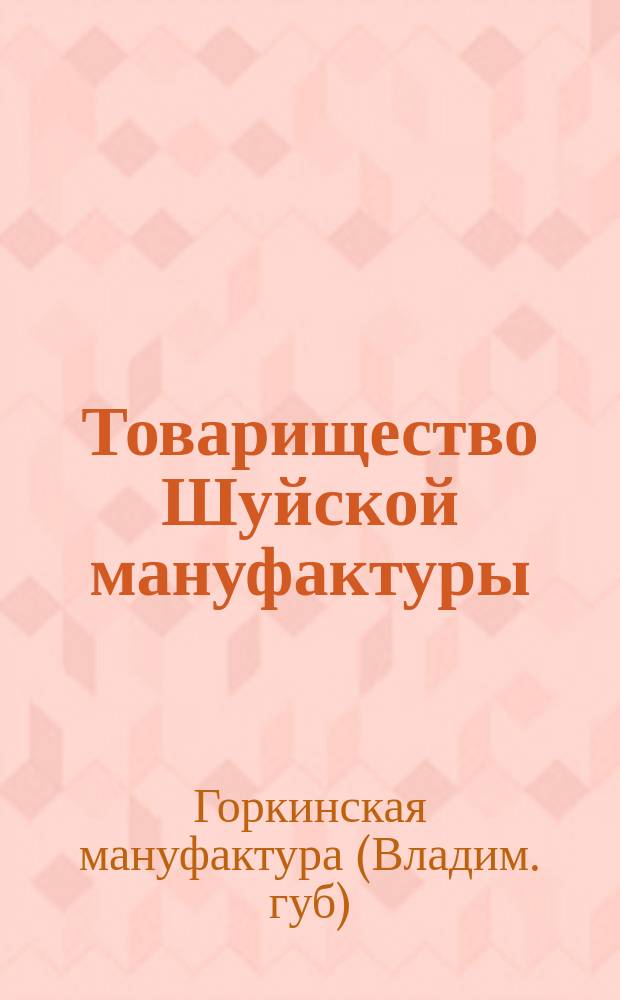 Товарищество Шуйской мануфактуры

Горкинская мануфактура (Владим. губ)